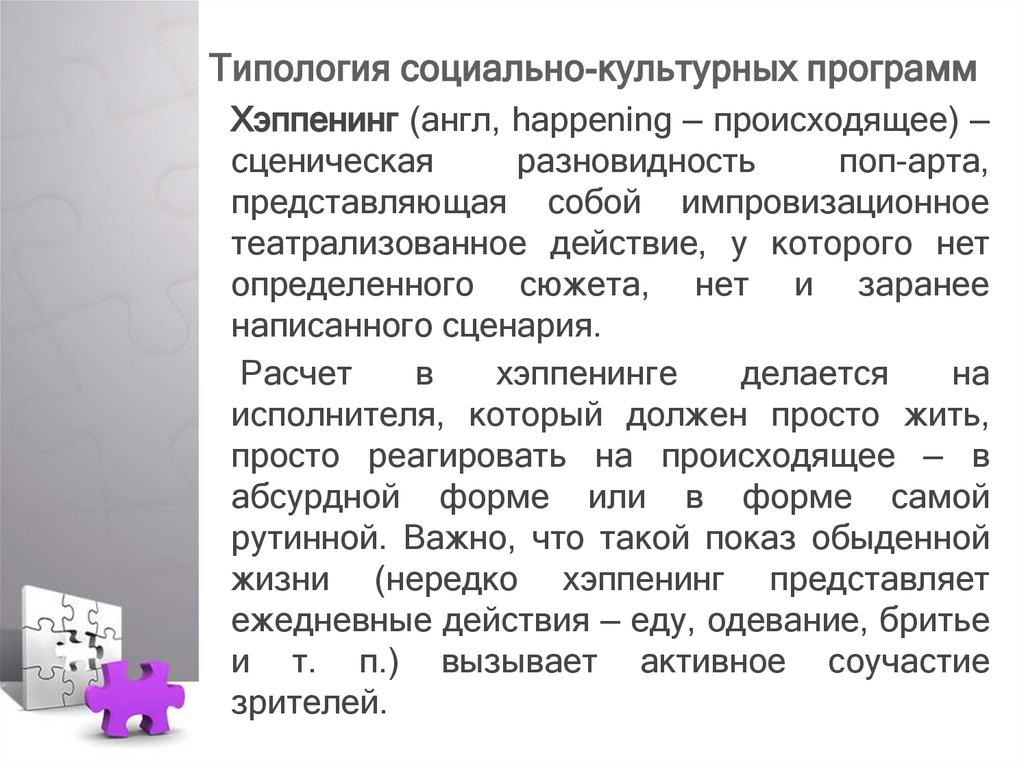 Типология социально-культурных программ

Хэппенинг (англ, happening – происходящее) – сценическая разновидность поп-арта, представляющая собой импровизационное театрализованное действие, у которого нет определенного сюжета, нет и заранее написанного сценария.

Расчет в хэппенинге делается на исполнителя, который должен просто жить, просто реагировать на происходящее – в абсурдной форме или в форме самой рутинной. Важно, что такой показ обыденной жизни (нередко хэппенинг представляет ежедневные действия – еду, одевание, бритье и т. п.) вызывает активное соучастие зрителей.